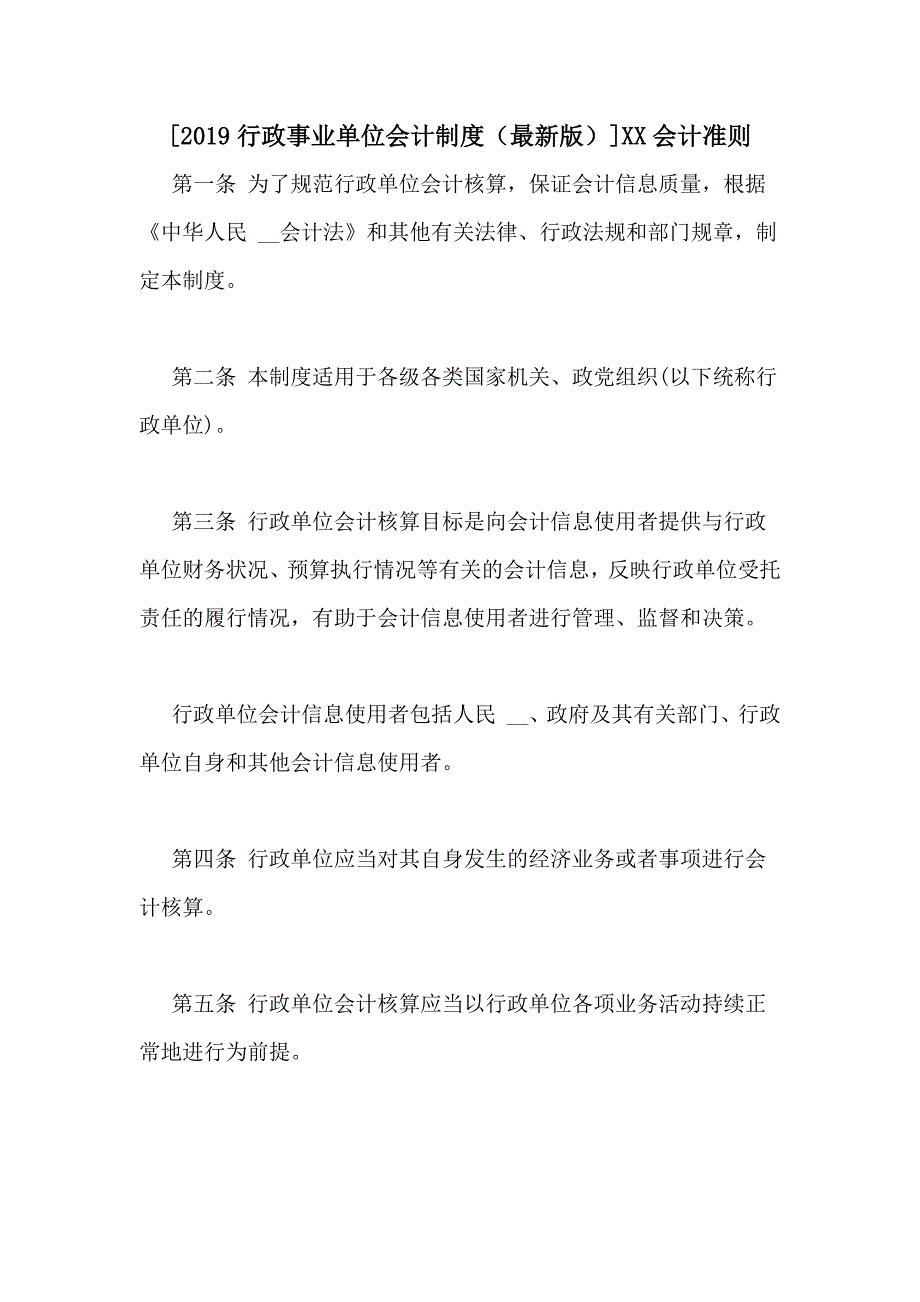 [2019 行政事业单位会计制度（最新版）]XX 会计准则

第一条 为了规范行政单位会计核算，保证会计信息质量，根据《中华人民 __会计法》和其他有关法律、行政法规和部门规章，制定本制度。

第二条 本制度适用于各级各类国家机关、政党组织(以下统称行政单位)。

第三条 行政单位会计核算目标是向会计信息使用者提供与行政单位财务状况、预算执行情况等有关的会计信息，反映行政单位受托责任的履行情况，有助于会计信息使用者进行管理、监督和决策。

行政单位会计信息使用者包括人民 __、政府及其有关部门、行政单位自身和其他会计信息使用者。

第四条 行政单位应当对其自身发生的经济业务或者事项进行会计核算。

第五条 行政单位会计核算应当以行政单位各项业务活动持续正常地进行为前提。